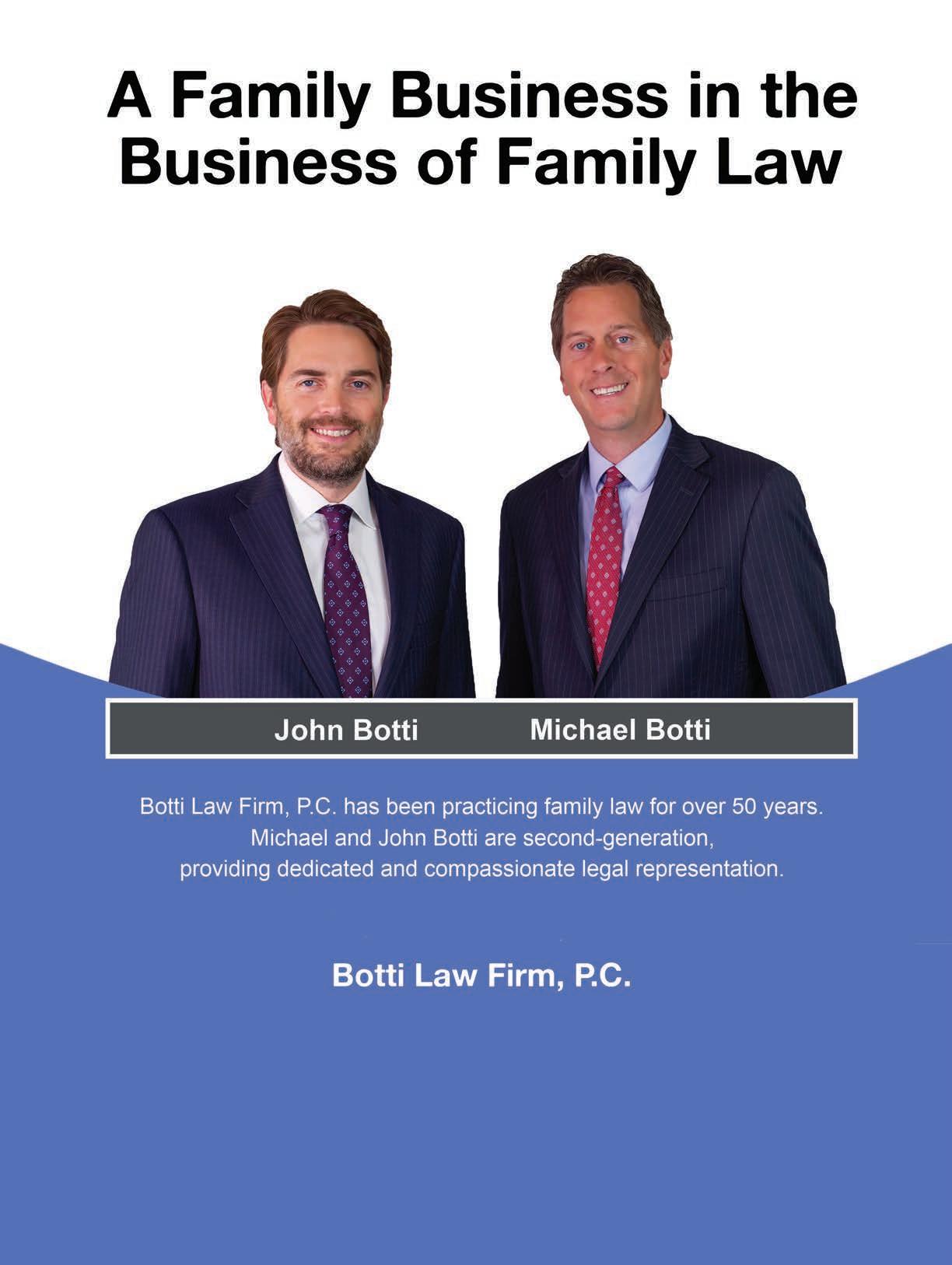 A Family Business in the Business of Family Law

John Botti Michael Botti

Botti Law Firm, P.C. has been practicing family law for over 50 years. Michael and John Botti are second-generation, providing dedicated and compassionate legal representation.

Botti Law Firm, P.C.